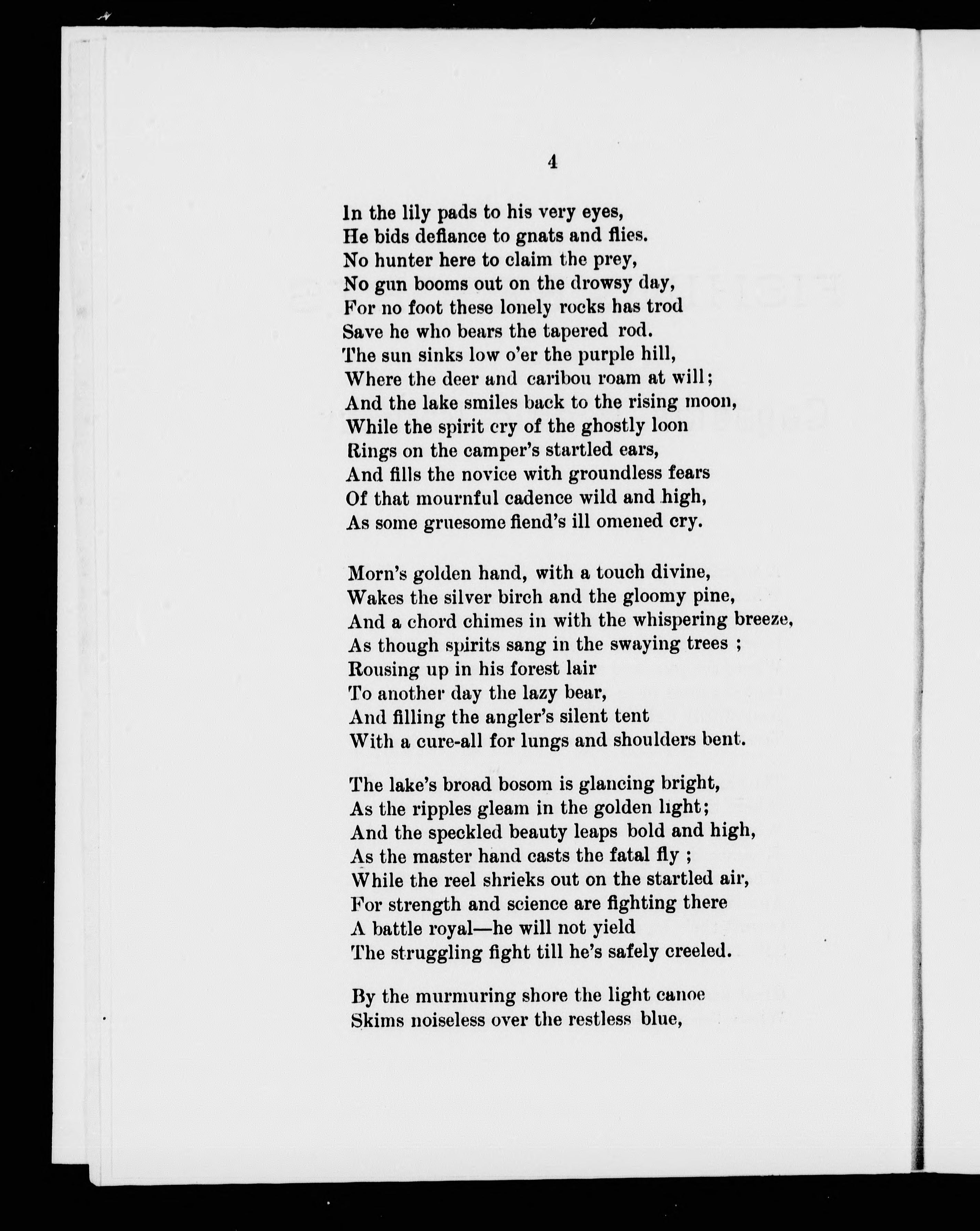 4

In the lily pads to his very eyes,
He bids defiance to gnats and flies.
No hunter here to claim the prey,
No gun booms out on the drowsy day,
For no foot these lonely rocks has trod
Save he who bears the tapered rod.
The sun sinks low o'er the purple hill,
Where the deer and caribou roam at will;
And the lake smiles back to the rising moon,
While the spirit cry of the ghostly loon
Rings on the camper's startled ears,
And fills the novice with groundless fears
Of that mournful cadence wild and high,
As some gruesome fiend's ill omened cry.

Morn's golden hand, with a touch divine,
Wakes the silver birch and the gloomy pine,
And a chord chimes in with the whispering breeze,
As though spirits sang in the swaying trees ;
Rousing up in his forest lair
To another day the lazy bear,
And filling the angler's silent tent
With a cure-all for lungs and shoulders bent.

The lake's broad bosom is glancing bright,
As the ripples gleam in the golden light;
And the speckled beauty leaps bold and high,
As the master hand casts the fatal fly ;
While the reel shrieks out on the startled air,
For strength and science are fighting there
A battle royal—he will not yield
The struggling fight till he's safely creeled.

By the murmuring shore the light canoe
Skims noiseless over the restless blue,